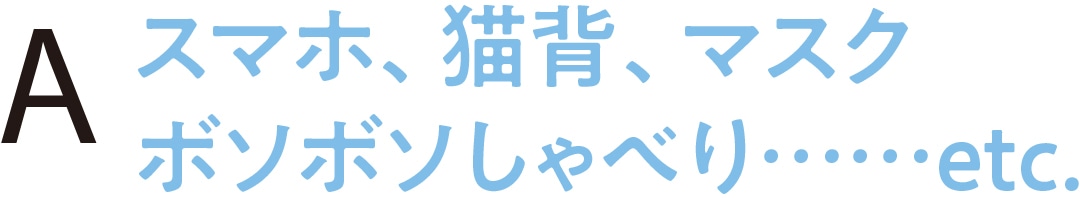 A スマホ、猫背、マスク
ボソボソしゃべり……etc.